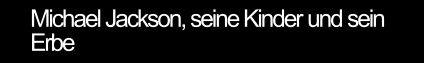 Michael Jackson, seine Kinder und sein Erbe